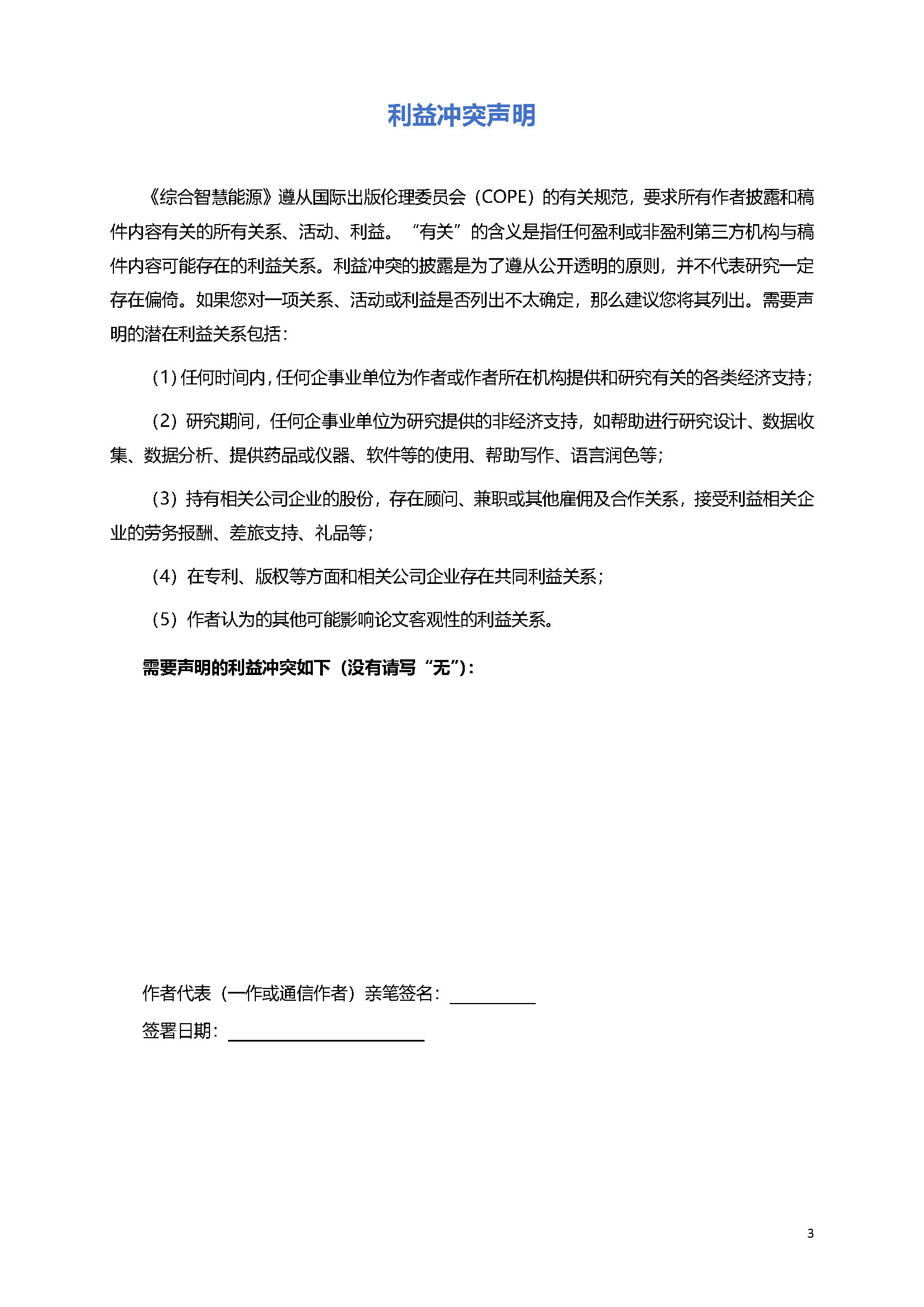 利益冲突声明

《综合智慧能源》遵从国际出版伦理委员会（COPE）的有关规范，要求所有作者披露和稿件内容有关的所有关系、活动、利益。“有关”的含义是指任何盈利或非盈利第三方机构与稿件内容可能存在的利益关系。利益冲突的披露是为了遵从公开透明的原则，并不代表研究一定存在偏倚。如果您对一项关系、活动或利益是否列出不太确定，那么建议您将其列出。需要声明的潜在利益关系包括：

（1）任何时间内，任何企事业单位为作者或作者所在机构提供和研究有关的各类经济支持；

（2）研究期间，任何企事业单位为研究提供的非经济支持，如帮助进行研究设计、数据收集、数据分析、提供药品或仪器、软件等的使用、帮助写作、语言润色等；

（3）持有相关公司企业的股份，存在顾问、兼职或其他雇佣及合作关系，接受利益相关企业的劳务报酬、差旅支持、礼品等；

（4）在专利、版权等方面和相关公司企业存在共同利益关系；

（5）作者认为的其他可能影响论文客观性的利益关系。

需要声明的利益冲突如下（没有请写“无”）：

作者代表（一作或通信作者）亲笔签名：__________

签署日期：______________________

3